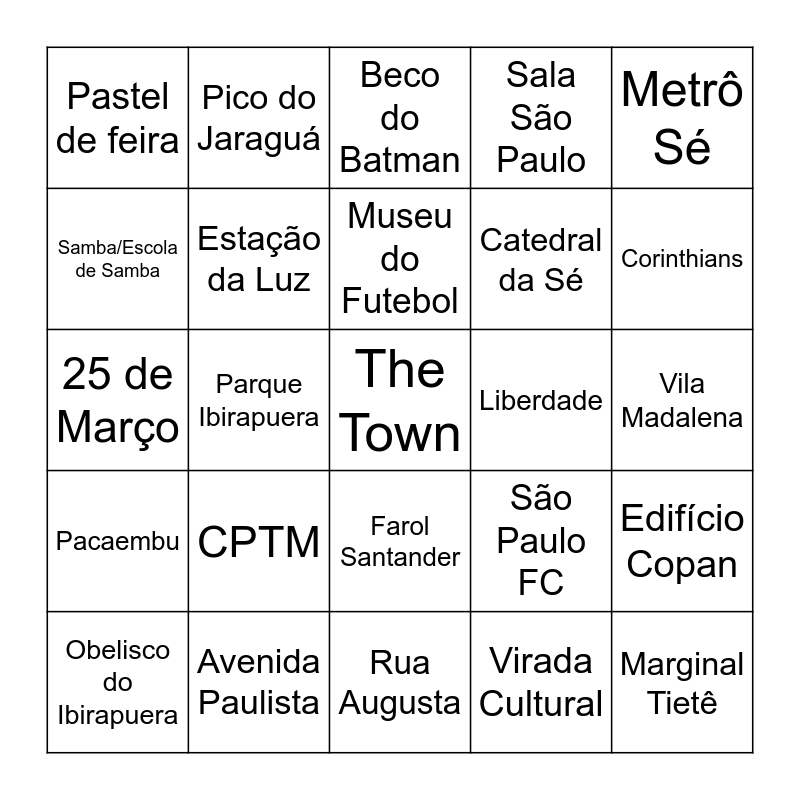 | | | | | |
|---|---|---|---|---|
| Pastel de feira | Pico do Jaraguá | Beco do Batman | Sala São Paulo | Metrô Sé |
| Samba/Escola de Samba | Estação da Luz | Museu do Futebol | Catedral da Sé | Corinthians |
| 25 de Março | Parque Ibirapuera | The Town | Liberdade | Vila Madalena |
| Pacaembu | CPTM | Farol Santander | São Paulo FC | Edifício Copan |
| Obelisco do Ibirapuera | Avenida Paulista | Rua Augusta | Virada Cultural | Marginal Tietê |